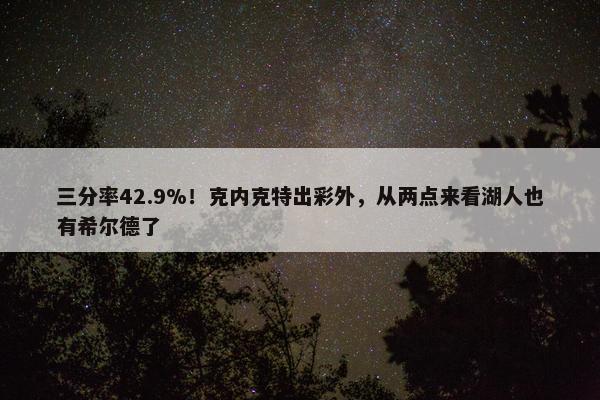 三分率42.9%！克内克特出彩外，从两点来看湖人也有希尔德了